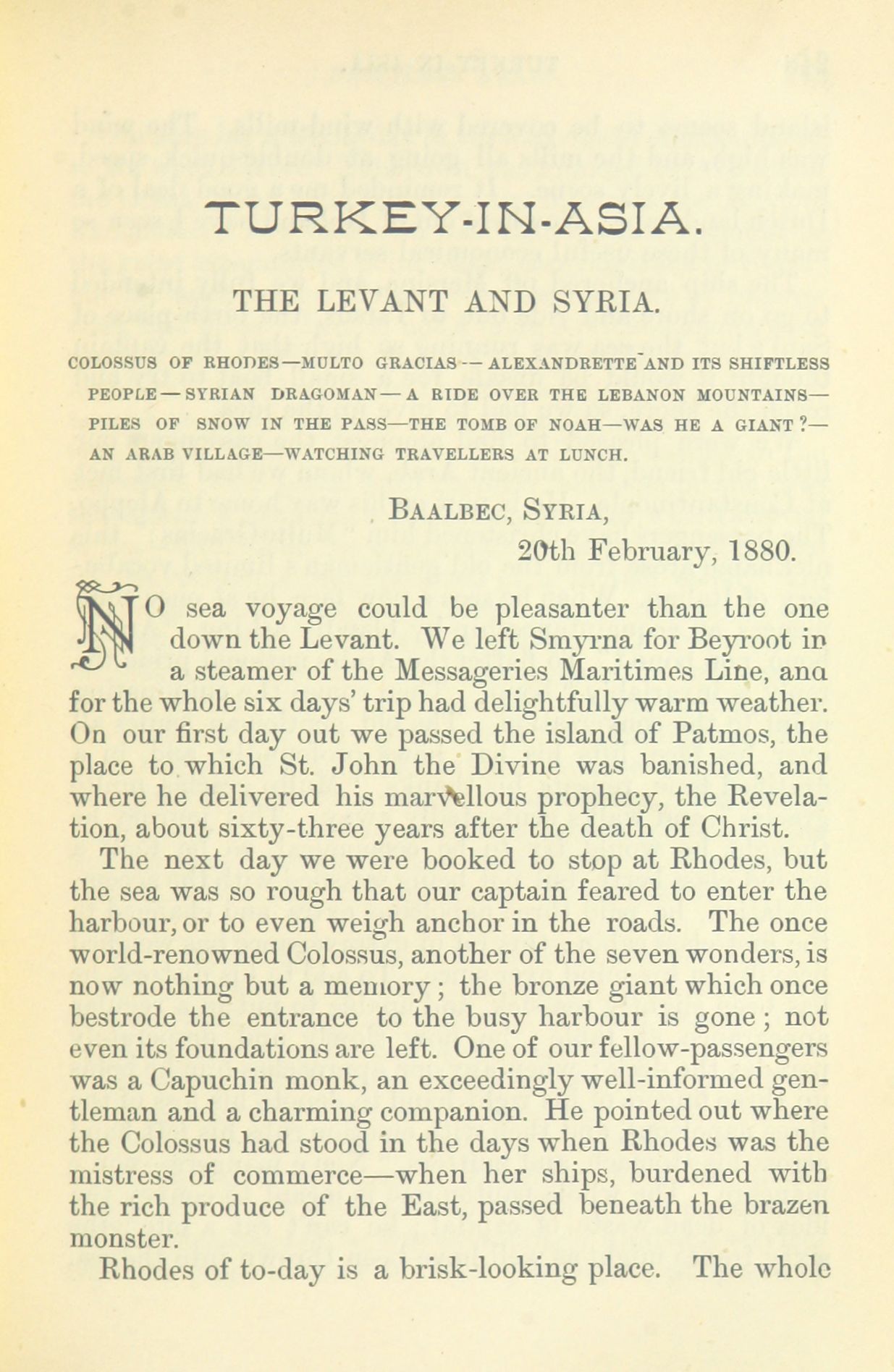 TURKEY-IN-ASIA.

THE LEVANT AND SYRIA.

COLOSSUS OF RHODES—MULTO GRACIAS—ALEXANDRETTE AND ITS SHIFTLESS PEOPLE—SYRIAN DRAGOMAN—A RIDE OVER THE LEBANON MOUNTAINS—PILES OF SNOW IN THE PASS—THE TOMB OF NOAH—WAS HE A GIANT?—AN ARAB VILLAGE—WATCHING TRAVELLERS AT LUNCH.

BAALBEC, SYRIA,
20th February, 1880.

NO sea voyage could be pleasanter than the one down the Levant. We left Smyrna for Beyroot in a steamer of the Messageries Maritimes Line, and for the whole six days' trip had delightfully warm weather. On our first day out we passed the island of Patmos, the place to which St. John the Divine was banished, and where he delivered his marvellous prophecy, the Revelation, about sixty-three years after the death of Christ.

The next day we were booked to stop at Rhodes, but the sea was so rough that our captain feared to enter the harbour, or to even weigh anchor in the roads. The once world-renowned Colossus, another of the seven wonders, is now nothing but a memory; the bronze giant which once bestrode the entrance to the busy harbour is gone; not even its foundations are left. One of our fellow-passengers was a Capuchin monk, an exceedingly well-informed gentleman and a charming companion. He pointed out where the Colossus had stood in the days when Rhodes was the mistress of commerce—when her ships, burdened with the rich produce of the East, passed beneath the brazen monster.

Rhodes of to-day is a brisk-looking place. The whole